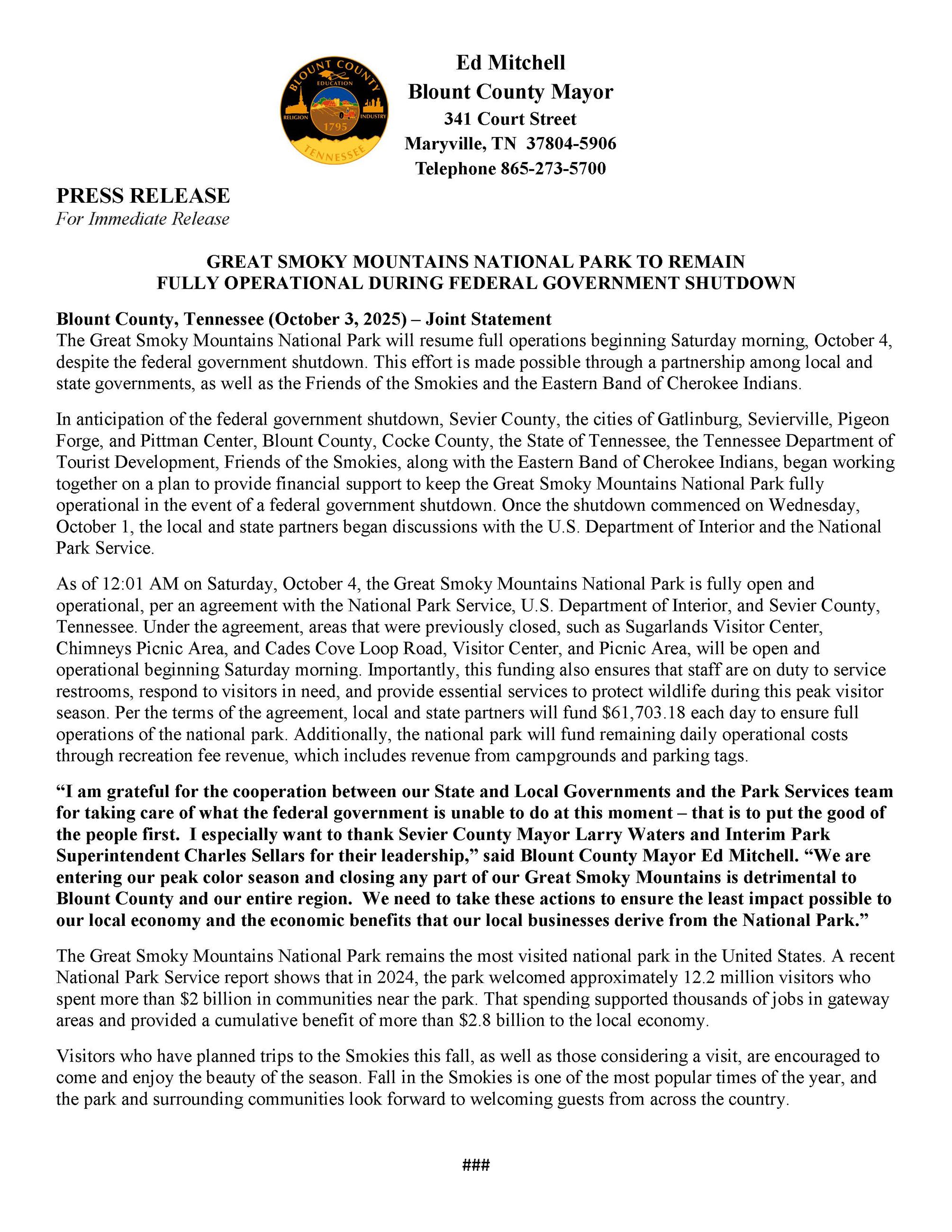 BLOUNT COUNTY
EDUCATION
RELIGION
INDUSTRY
1795
TENNESSEE

Ed Mitchell
Blount County Mayor
341 Court Street
Maryville, TN 37804-5906
Telephone 865-273-5700

PRESS RELEASE
For Immediate Release

GREAT SMOKY MOUNTAINS NATIONAL PARK TO REMAIN FULLY OPERATIONAL DURING FEDERAL GOVERNMENT SHUTDOWN

Blount County, Tennessee (October 3, 2025) – Joint Statement
The Great Smoky Mountains National Park will resume full operations beginning Saturday morning, October 4, despite the federal government shutdown. This effort is made possible through a partnership among local and state governments, as well as the Friends of the Smokies and the Eastern Band of Cherokee Indians.

In anticipation of the federal government shutdown, Sevier County, the cities of Gatlinburg, Sevierville, Pigeon Forge, and Pittman Center, Blount County, Cocke County, the State of Tennessee, the Tennessee Department of Tourist Development, Friends of the Smokies, along with the Eastern Band of Cherokee Indians, began working together on a plan to provide financial support to keep the Great Smoky Mountains National Park fully operational in the event of a federal government shutdown. Once the shutdown commenced on Wednesday, October 1, the local and state partners began discussions with the U.S. Department of Interior and the National Park Service.

As of 12:01 AM on Saturday, October 4, the Great Smoky Mountains National Park is fully open and operational, per an agreement with the National Park Service, U.S. Department of Interior, and Sevier County, Tennessee. Under the agreement, areas that were previously closed, such as Sugarlands Visitor Center, Chimneys Picnic Area, and Cades Cove Loop Road, Visitor Center, and Picnic Area, will be open and operational beginning Saturday morning. Importantly, this funding also ensures that staff are on duty to service restrooms, respond to visitors in need, and provide essential services to protect wildlife during this peak visitor season. Per the terms of the agreement, local and state partners will fund $61,703.18 each day to ensure full operations of the national park. Additionally, the national park will fund remaining daily operational costs through recreation fee revenue, which includes revenue from campgrounds and parking tags.

“I am grateful for the cooperation between our State and Local Governments and the Park Services team for taking care of what the federal government is unable to do at this moment – that is to put the good of the people first. I especially want to thank Sevier County Mayor Larry Waters and Interim Park Superintendent Charles Sellars for their leadership,” said Blount County Mayor Ed Mitchell. “We are entering our peak color season and closing any part of our Great Smoky Mountains is detrimental to Blount County and our entire region. We need to take these actions to ensure the least impact possible to our local economy and the economic benefits that our local businesses derive from the National Park.”

The Great Smoky Mountains National Park remains the most visited national park in the United States. A recent National Park Service report shows that in 2024, the park welcomed approximately 12.2 million visitors who spent more than $2 billion in communities near the park. That spending supported thousands of jobs in gateway areas and provided a cumulative benefit of more than $2.8 billion to the local economy.

Visitors who have planned trips to the Smokies this fall, as well as those considering a visit, are encouraged to come and enjoy the beauty of the season. Fall in the Smokies is one of the most popular times of the year, and the park and surrounding communities look forward to welcoming guests from across the country.

###